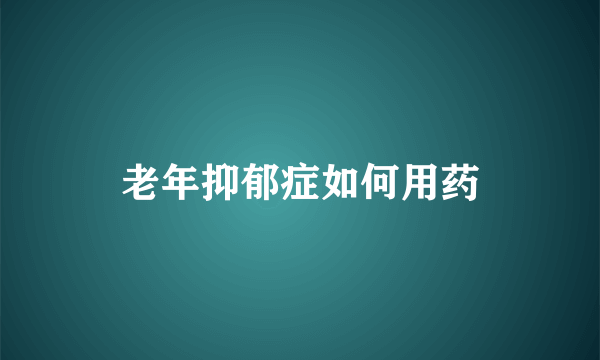 老年抑郁症如何用药